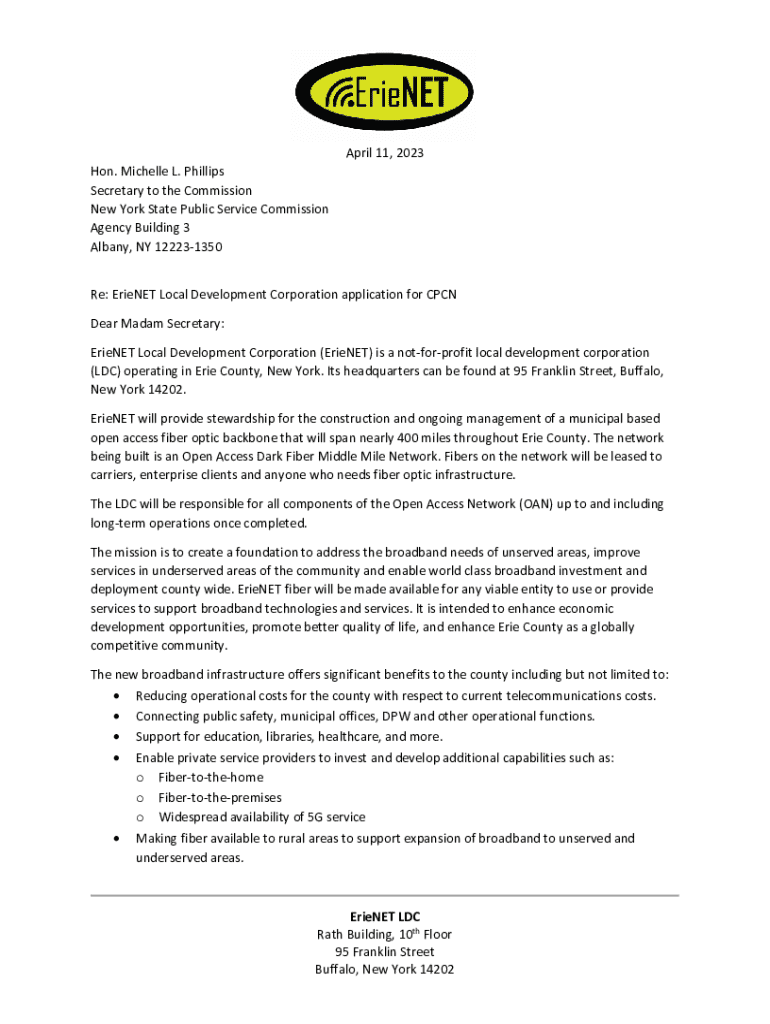 ErieNET

April 11, 2023

Hon. Michelle L. Phillips
Secretary to the Commission
New York State Public Service Commission
Agency Building 3
Albany, NY 12223-1350

Re: ErieNET Local Development Corporation application for CPCN

Dear Madam Secretary:

ErieNET Local Development Corporation (ErieNET) is a not-for-profit local development corporation (LDC) operating in Erie County, New York. Its headquarters can be found at 95 Franklin Street, Buffalo, New York 14202.

ErieNET will provide stewardship for the construction and ongoing management of a municipal based open access fiber optic backbone that will span nearly 400 miles throughout Erie County. The network being built is an Open Access Dark Fiber Middle Mile Network. Fibers on the network will be leased to carriers, enterprise clients and anyone who needs fiber optic infrastructure.

The LDC will be responsible for all components of the Open Access Network (OAN) up to and including long-term operations once completed.

The mission is to create a foundation to address the broadband needs of unserved areas, improve services in underserved areas of the community and enable world class broadband investment and deployment county wide. ErieNET fiber will be made available for any viable entity to use or provide services to support broadband technologies and services. It is intended to enhance economic development opportunities, promote better quality of life, and enhance Erie County as a globally competitive community.

The new broadband infrastructure offers significant benefits to the county including but not limited to:
• Reducing operational costs for the county with respect to current telecommunications costs.
• Connecting public safety, municipal offices, DPW and other operational functions.
• Support for education, libraries, healthcare, and more.
• Enable private service providers to invest and develop additional capabilities such as:
o Fiber-to-the-home
o Fiber-to-the-premises
o Widespread availability of 5G service
• Making fiber available to rural areas to support expansion of broadband to unserved and underserved areas.

ErieNET LDC
Rath Building, 10$^{th}$ Floor
95 Franklin Street
Buffalo, New York 14202